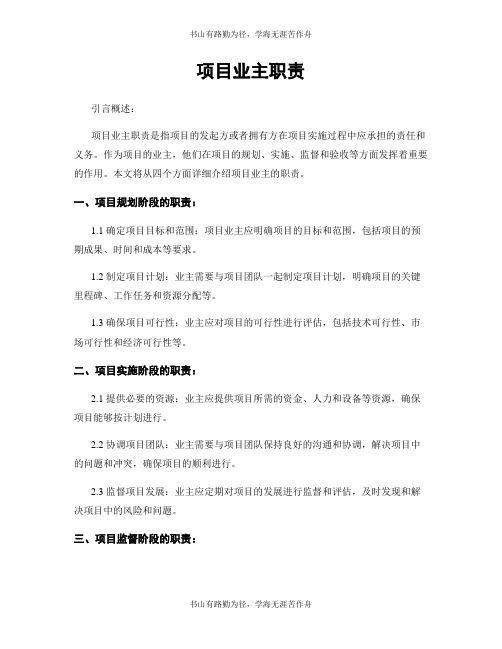 书山有路勤为径，学海无涯苦作舟

项目业主职责

引言概述：

项目业主职责是指项目的发起方或者拥有方在项目实施过程中应承担的责任和义务。作为项目的业主，他们在项目的规划、实施、监督和验收等方面发挥着重要的作用。本文将从四个方面详细介绍项目业主的职责。

一、项目规划阶段的职责：

1.1 确定项目目标和范围：项目业主应明确项目的目标和范围，包括项目的预期成果、时间和成本等要求。

1.2 制定项目计划：业主需要与项目团队一起制定项目计划，明确项目的关键里程碑、工作任务和资源分配等。

1.3 确保项目可行性：业主应对项目的可行性进行评估，包括技术可行性、市场可行性和经济可行性等。

二、项目实施阶段的职责：

2.1 提供必要的资源：业主应提供项目所需的资金、人力和设备等资源，确保项目能够按计划进行。

2.2 协调项目团队：业主需要与项目团队保持良好的沟通和协调，解决项目中的问题和冲突，确保项目的顺利进行。

2.3 监督项目发展：业主应定期对项目的发展进行监督和评估，及时发现和解决项目中的风险和问题。

三、项目监督阶段的职责：

书山有路勤为径，学海无涯苦作舟